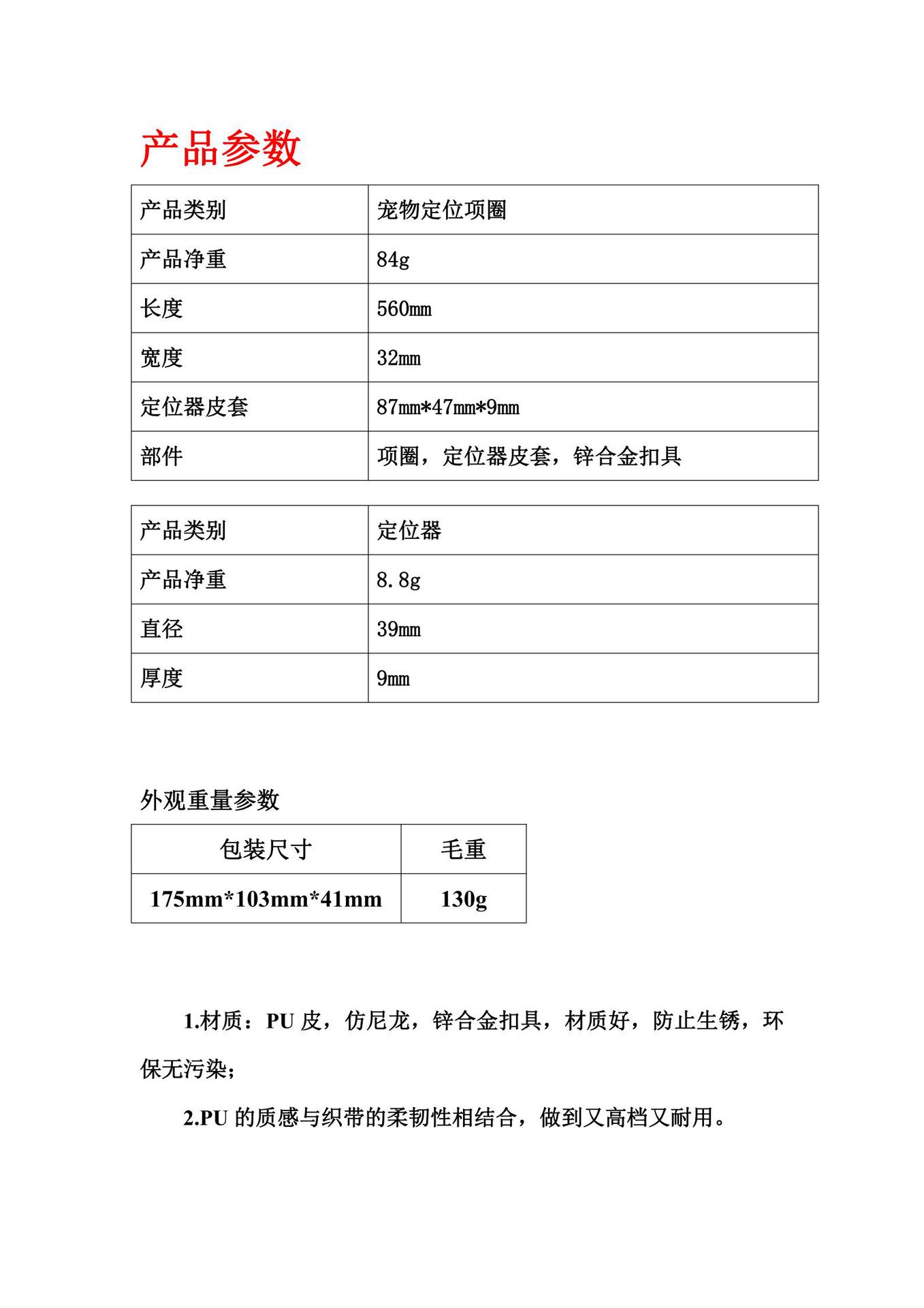 产品参数

| 产品类别 | 宠物定位项圈 |
|---|---|
| 产品净重 | 84g |
| 长度 | 560mm |
| 宽度 | 32mm |
| 定位器皮套 | 87mm*47mm*9mm |
| 部件 | 项圈，定位器皮套，锌合金扣具 |

| 产品类别 | 定位器 |
|---|---|
| 产品净重 | 8.8g |
| 直径 | 39mm |
| 厚度 | 9mm |

外观重量参数

| 包装尺寸 | 毛重 |
|---|---|
| 175mm*103mm*41mm | 130g |

1.材质：PU 皮，仿尼龙，锌合金扣具，材质好，防止生锈，环保无污染;

2.PU 的质感与织带的柔韧性相结合，做到又高档又耐用。